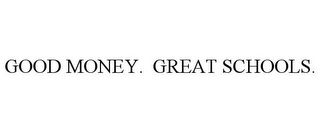 GOOD MONEY. GREAT SCHOOLS.